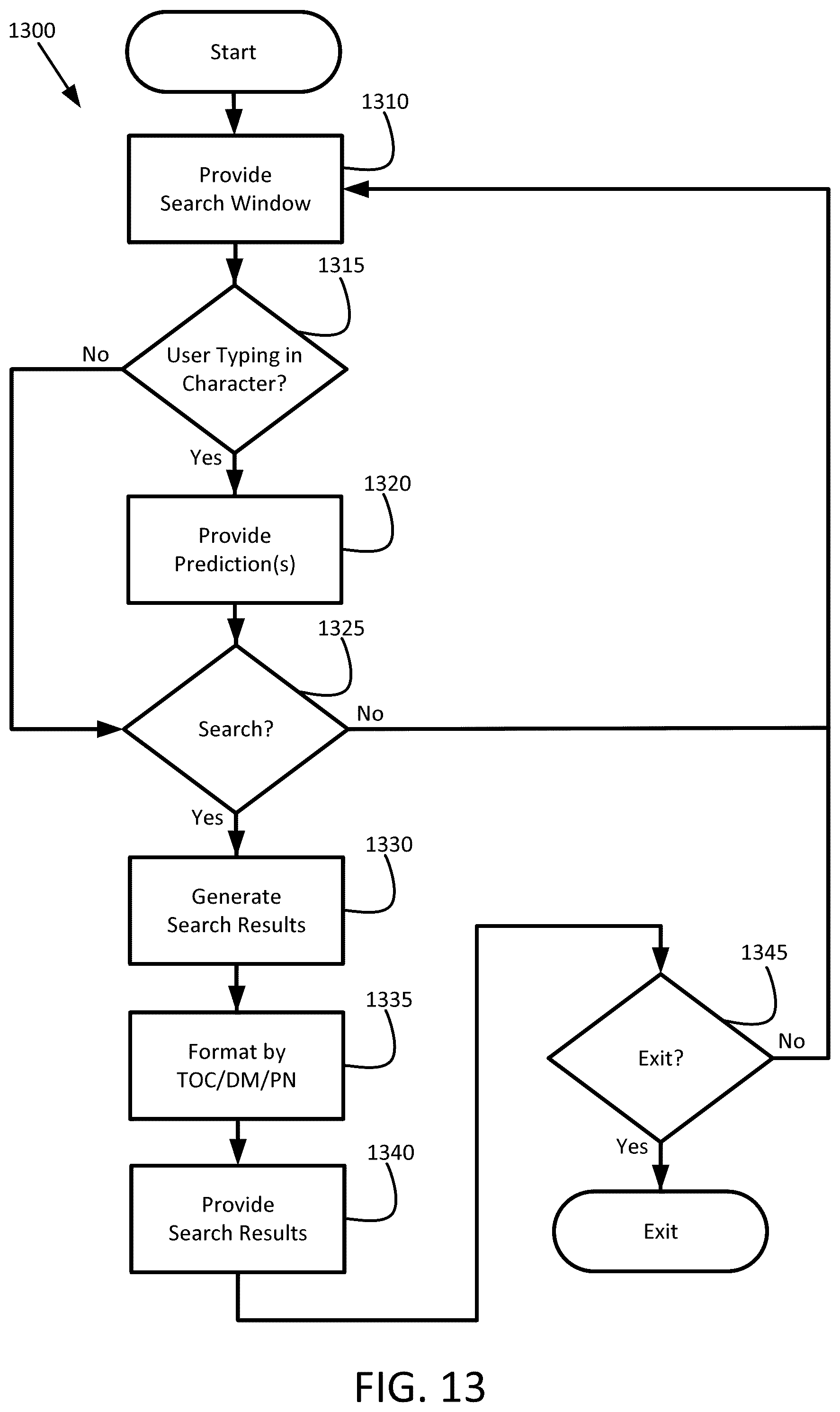 1300

Start

1310

Provide Search Window

1315

User Typing in Character?

No

Yes

1320

Provide Prediction(s)

1325

Search?

No

Yes

1330

Generate Search Results

1335

Format by TOC/DM/PN

1340

Provide Search Results

1345

Exit?

No

Yes

Exit

FIG. 13